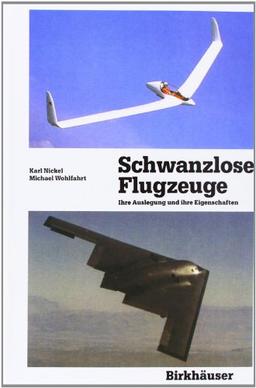 Karl Nickel
Michael Wohlfahrt

Schwanzlose Flugzeuge

Ihre Auslegung und ihre Eigenschaften

Birkhäuser